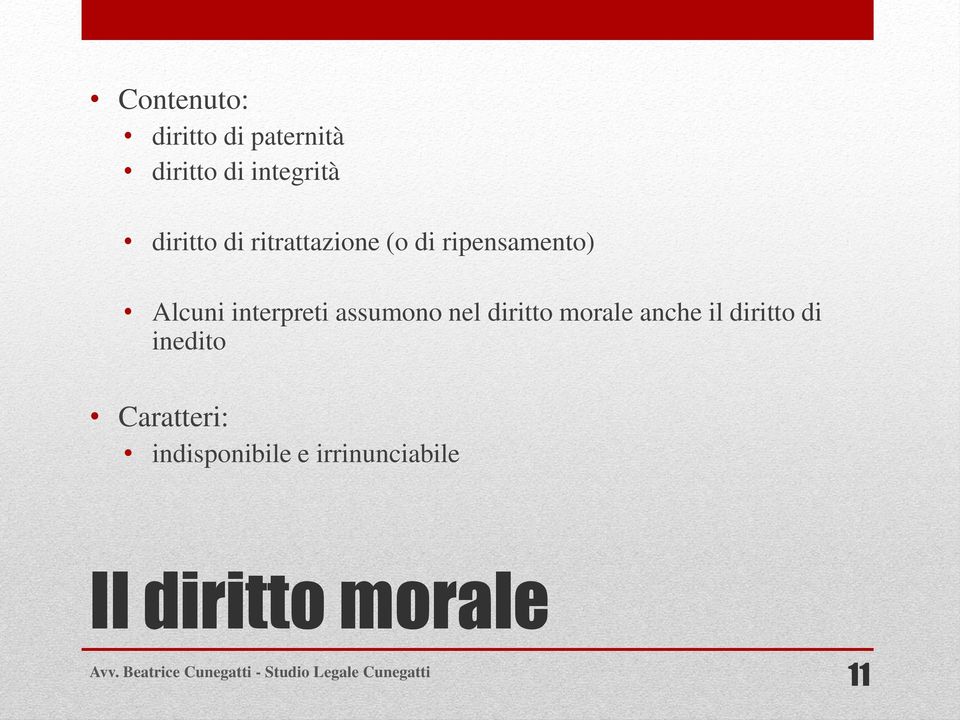 • Contenuto:
• diritto di paternità
• diritto di integrità

• diritto di ritrattazione (o di ripensamento)

• Alcuni interpreti assumono nel diritto morale anche il diritto di inedito

• Caratteri:
• indisponibile e irrinunciabile

Il diritto morale

Avv. Beatrice Cunegatti - Studio Legale Cunegatti

11